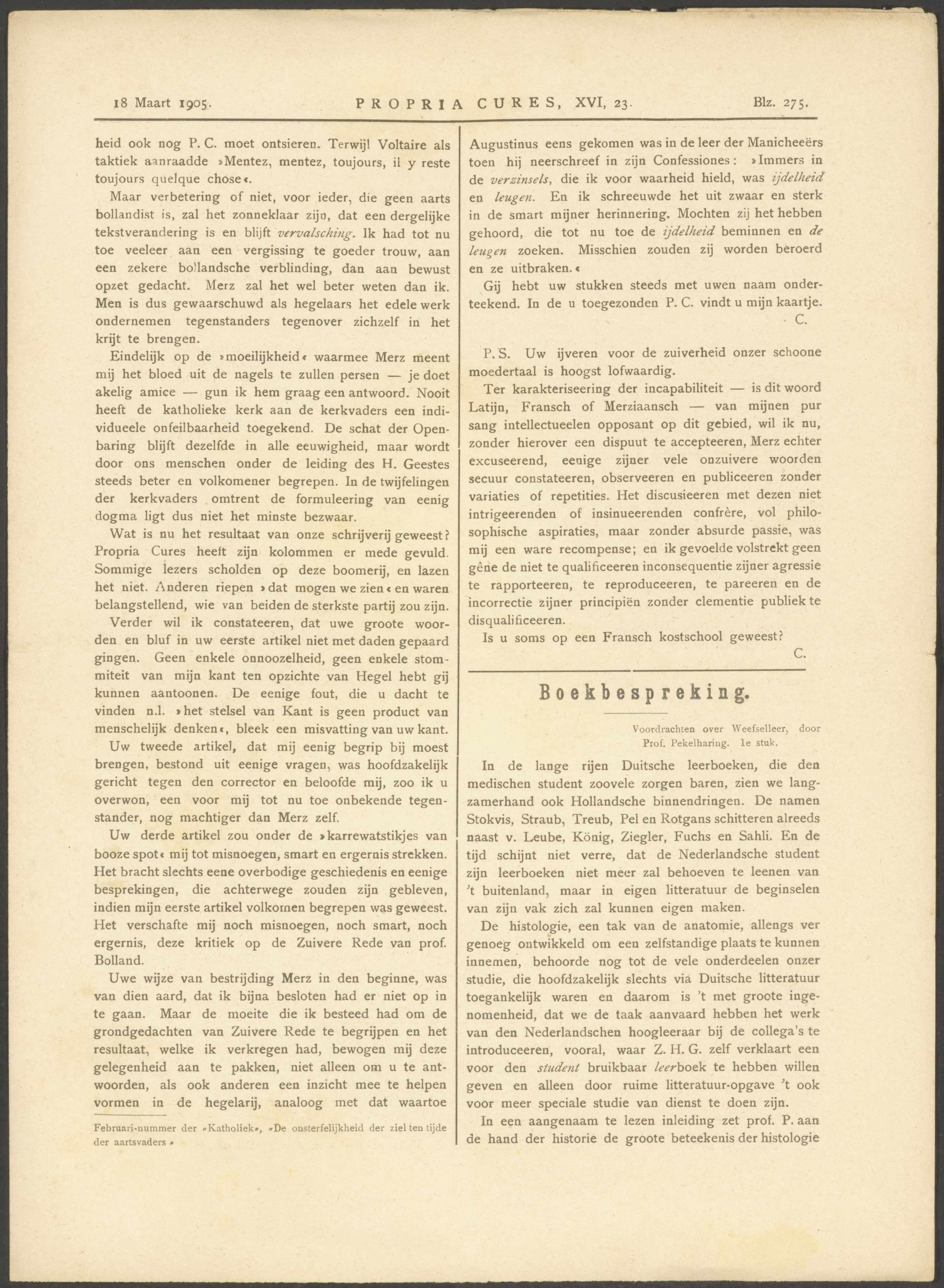 18 Maart 1905. PROPRIA CURES, XVI, 23. Blz. 275.

heid ook nog P. C. moet ontsieren. Terwijl Voltaire als taktiek aanraadde »Mentez, mentez, toujours, il y reste toujours quelque chose«.

Maar verbetering of niet, voor ieder, die geen aarts bollandist is, zal het zonneklaar zijn, dat een dergelijke tekstverandering is en blijft vervalsching. Ik had tot nu toe veeleer aan een vergissing te goeder trouw, aan een zekere bollandsche verblinding, dan aan bewust opzet gedacht. Merz zal het wel beter weten dan ik. Men is dus gewaarschuwd als hegelaars het edele werk ondernemen tegenstanders tegenover zichzelf in het krijt te brengen.

Eindelijk op de »moeilijkheid« waarmee Merz meent mij het bloed uit de nagels te zullen persen — je doet akelig amice — gun ik hem graag een antwoord. Nooit heeft de katholieke kerk aan de kerkvaders een individueele onfeilbaarheid toegekend. De schat der Openbaring blijft dezelfde in alle eeuwigheid, maar wordt door ons menschen onder de leiding des H. Geestes steeds beter en volkomener begrepen. In de twijfelingen der kerkvaders omtrent de formuleering van eenig dogma ligt dus niet het minste bezwaar.

Wat is nu het resultaat van onze schrijverij geweest? Propria Cures heeft zijn kolommen er mede gevuld. Sommige lezers scholden op deze boomerij, en lazen het niet. Anderen riepen »dat mogen we zien« en waren belangstellend, wie van beiden de sterkste partij zou zijn.

Verder wil ik constateeren, dat uwe groote woorden en bluf in uw eerste artikel niet met daden gepaard gingen. Geen enkele onnoozelheid, geen enkele stommiteit van mijn kant ten opzichte van Hegel hebt gij kunnen aantoonen. De eenige fout, die u dacht te vinden n.l. »het stelsel van Kant is geen product van menschelijk denken«, bleek een misvatting van uw kant.

Uw tweede artikel, dat mij eenig begrip bij moest brengen, bestond uit eenige vragen, was hoofdzakelijk gericht tegen den corrector en beloofde mij, zoo ik u overwon, een voor mij tot nu toe onbekende tegenstander, nog machtiger dan Merz zelf.

Uw derde artikel zou onder de »karrewatstikjes van booze spot« mij tot misnoegen, smart en ergernis strekken. Het bracht slechts eene overbodige geschiedenis en eenige besprekingen, die achterwege zouden zijn gebleven, indien mijn eerste artikel volkomen begrepen was geweest. Het verschafte mij noch misnoegen, noch smart, noch ergernis, deze kritiek op de Zuivere Rede van prof. Bolland.

Uwe wijze van bestrijding Merz in den beginne, was van dien aard, dat ik bijna besloten had er niet op in te gaan. Maar de moeite die ik besteed had om de grondgedachten van Zuivere Rede te begrijpen en het resultaat, welke ik verkregen had, bewogen mij deze gelegenheid aan te pakken, niet alleen om u te antwoorden, als ook anderen een inzicht mee te helpen vormen in de hegelarij, analoog met dat waartoe

Februari-nummer der »Katholiek«, »De onsterfelijkheid der ziel ten tijde der aartsvaders«

Augustinus eens gekomen was in de leer der Manicheeërs toen hij neerschreef in zijn Confessiones: »Immers in de verzinsels, die ik voor waarheid hield, was ijdelheid en leugen. En ik schreeuwde het uit zwaar en sterk in de smart mijner herinnering. Mochten zij het hebben gehoord, die tot nu toe de ijdelheid beminnen en de leugen zoeken. Misschien zouden zij worden beroerd en ze uitbraken.«

Gij hebt uw stukken steeds met uwen naam onderteekend. In de u toegezonden P. C. vindt u mijn kaartje.

C.

P. S. Uw ijveren voor de zuiverheid onzer schoone moedertaal is hoogst lofwaardig.

Ter karakteriseering der incapabiliteit — is dit woord Latijn, Fransch of Merziaansch — van mijnen pur sang intellectueelen opposant op dit gebied, wil ik nu, zonder hierover een dispuut te accepteeren, Merz echter excuseerend, eenige zijner vele onzuivere woorden secuur constateeren, observeeren en publiceeren zonder variaties of repetities. Het discusieeren met dezen niet intrigeerenden of insinueerenden confrère, vol philosophische aspiraties, maar zonder absurde passie, was mij een ware recompense; en ik gevoelde volstrekt geen gêne de niet te qualificeeren inconsequentie zijner agressie te rapporteeren, te reproduceeren, te pareeren en de incorrectie zijner principiën zonder clementie publiek te disqualificeeren.

Is u soms op een Fransch kostschool geweest?

C.

Boekbespreking.

Voordrachten over Weefselleer, door Prof. Pekelharing. 1e stuk.

In de lange rijen Duitsche leerboeken, die den medischen student zoovele zorgen baren, zien we langzamerhand ook Hollandsche binnendringen. De namen Stokvis, Straub, Treub, Pel en Rotgans schitteren alreeds naast v. Leube, König, Ziegler, Fuchs en Sahli. En de tijd schijnt niet verre, dat de Nederlandsche student zijn leerboeken niet meer zal behoeven te leenen van 't buitenland, maar in eigen litteratuur de beginselen van zijn vak zich zal kunnen eigen maken.

De histologie, een tak van de anatomie, allengs ver genoeg ontwikkeld om een zelfstandige plaats te kunnen innemen, behoorde nog tot de vele onderdeelen onzer studie, die hoofdzakelijk slechts via Duitsche litteratuur toegankelijk waren en daarom is 't met groote ingenomenheid, dat we de taak aanvaard hebben het werk van den Nederlandschen hoogleeraar bij de collega's te introduceeren, vooral, waar Z. H. G. zelf verklaart een voor den student bruikbaar leerboek te hebben willen geven en alleen door ruime litteratuur-opgave 't ook voor meer speciale studie van dienst te doen zijn.

In een aangenaam te lezen inleiding zet prof. P. aan de hand der historie de groote beteekenis der histologie